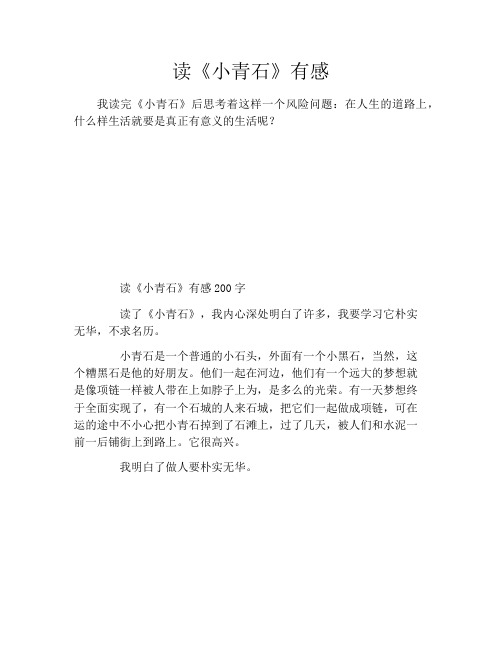 读《小青石》有感

我读完《小青石》后思考着这样一个风险问题：在人生的道路上，什么样生活就要是真正有意义的生活呢？

读《小青石》有感 200 字

读了《小青石》，我内心深处明白了许多，我要学习它朴实无华，不求名历。

小青石是一个普通的小石头，外面有一个小黑石，当然，这个糟黑石是他的好朋友。他们一起在河边，他们有一个远大的梦想就是像项链一样被人带在上如脖子上为，是多么的光荣。有一天梦想终于全面实现了，有一个石城的人来石城，把它们一起做成项链，可在运的途中不小心把小青石掉到了石滩上，过了几天，被人们和水泥一前一后铺街上到路上。它很高兴。

我明白了做人要朴实无华。